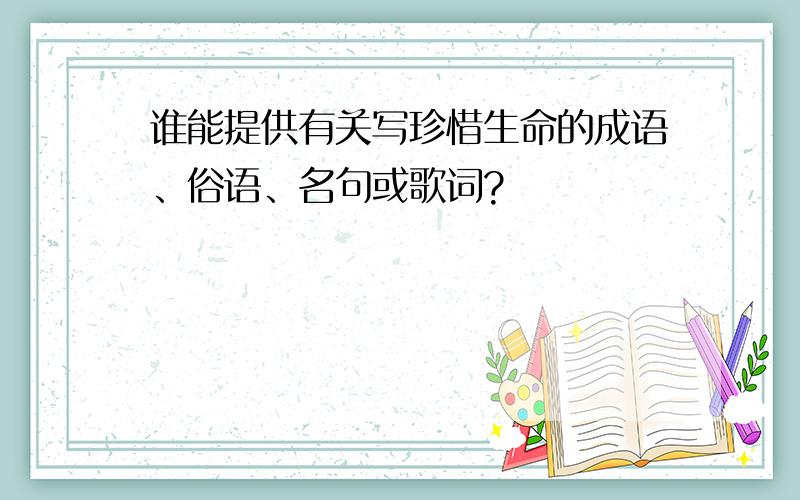 谁能提供有关写珍惜生命的成语、俗语、名句或歌词?